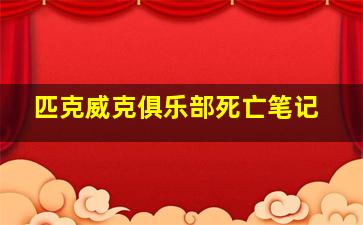 匹克威克俱乐部死亡笔记